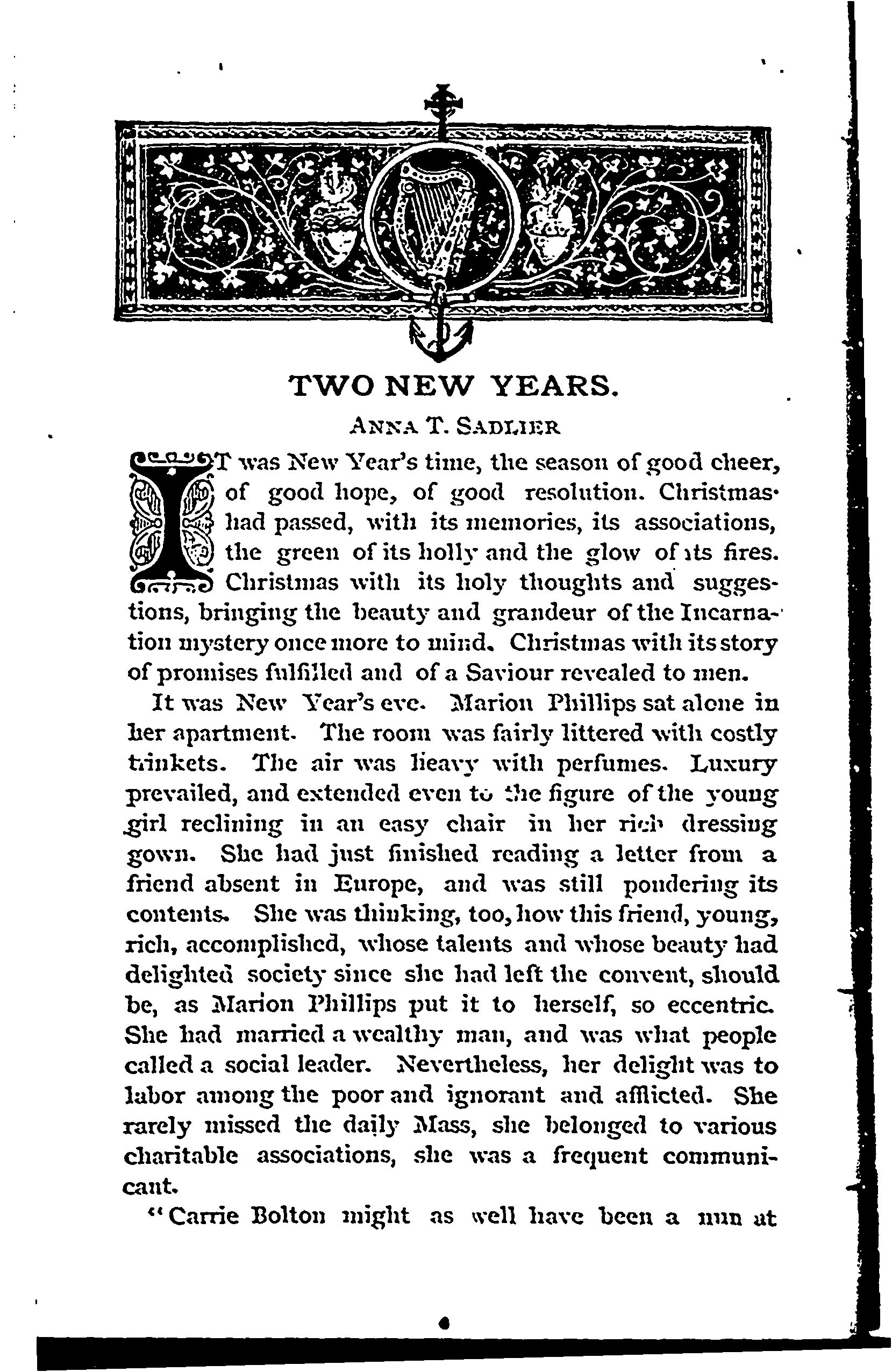 TWO NEW YEARS.

ANNA T. SADLIER

IT was New Year's time, the season of good cheer, of good hope, of good resolution. Christmas had passed, with its memories, its associations, the green of its holly and the glow of its fires. Christmas with its holy thoughts and suggestions, bringing the beauty and grandeur of the Incarnation mystery once more to mind. Christmas with its story of promises fulfilled and of a Saviour revealed to men.

It was New Year's eve. Marion Phillips sat alone in her apartment. The room was fairly littered with costly trinkets. The air was heavy with perfumes. Luxury prevailed, and extended even to the figure of the young girl reclining in an easy chair in her rich dressing gown. She had just finished reading a letter from a friend absent in Europe, and was still pondering its contents. She was thinking, too, how this friend, young, rich, accomplished, whose talents and whose beauty had delighted society since she had left the convent, should be, as Marion Phillips put it to herself, so eccentric. She had married a wealthy man, and was what people called a social leader. Nevertheless, her delight was to labor among the poor and ignorant and afflicted. She rarely missed the daily Mass, she belonged to various charitable associations, she was a frequent communicant.

"Carrie Bolton might as well have been a nun at